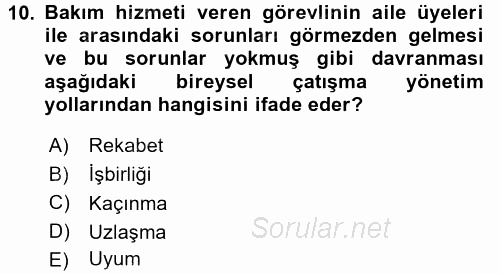 10. Bakım hizmeti veren görevlinin aile üyeleri ile arasındaki sorunları görmezden gelmesi ve bu sorunlar yokmuş gibi davranması aşağıdaki bireysel çatışma yönetim yollarından hangisini ifade eder?

A) Rekabet
B) İşbirliği
C) Kaçınma
D) Uzlaşma
E) Uyum

Sorular.net